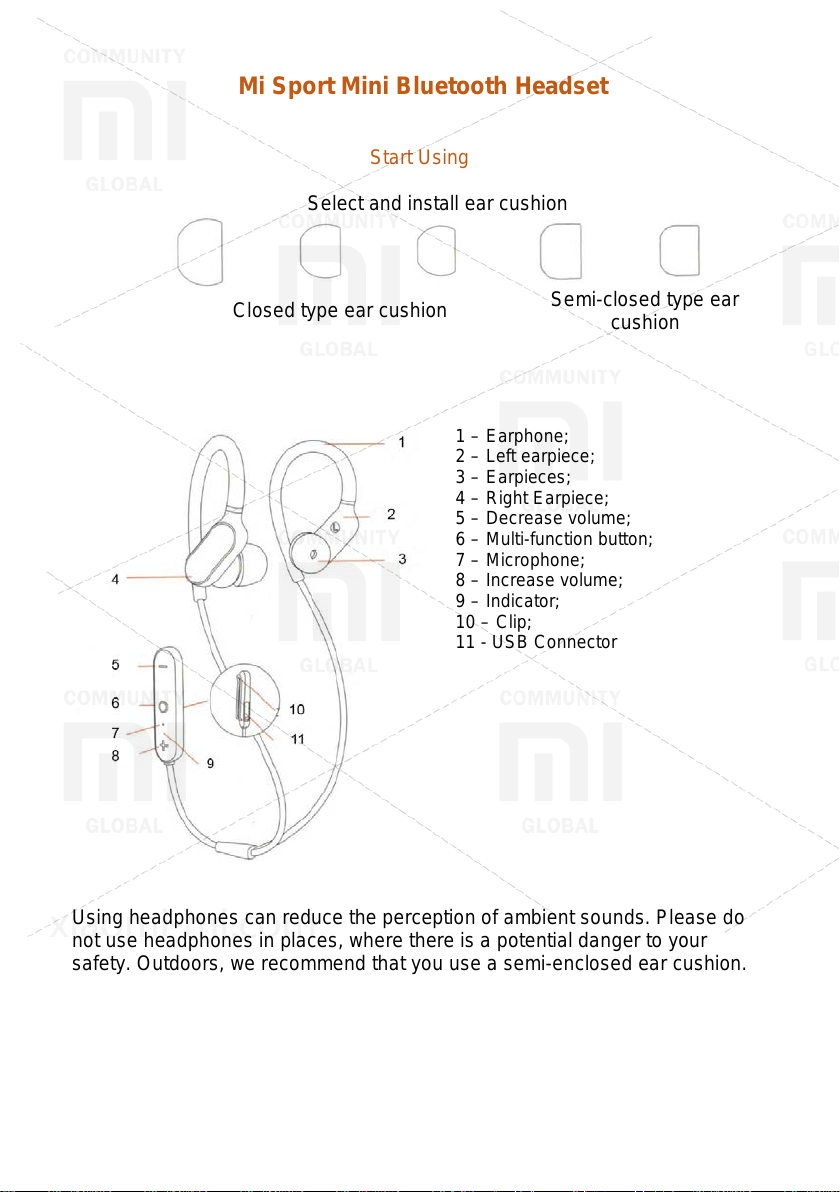 COMMUNITY
GLOBAL

Mi Sport Mini Bluetooth Headset

Start Using

Select and install ear cushion

Closed type ear cushion

Semi-closed type ear cushion

1
2
3
4
5
6
7
8
9
10
11

1 – Earphone;
2 – Left earpiece;
3 – Earpieces;
4 – Right Earpiece;
5 – Decrease volume;
6 – Multi-function button;
7 – Microphone;
8 – Increase volume;
9 – Indicator;
10 – Clip;
11 - USB Connector

Using headphones can reduce the perception of ambient sounds. Please do not use headphones in places, where there is a potential danger to your safety. Outdoors, we recommend that you use a semi-enclosed ear cushion.